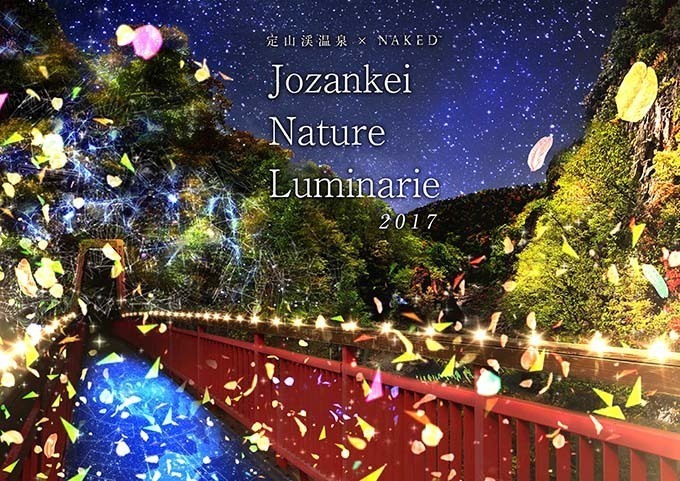 定山渓温泉 × NAKED

Jozankei
Nature
Luminarie
2017